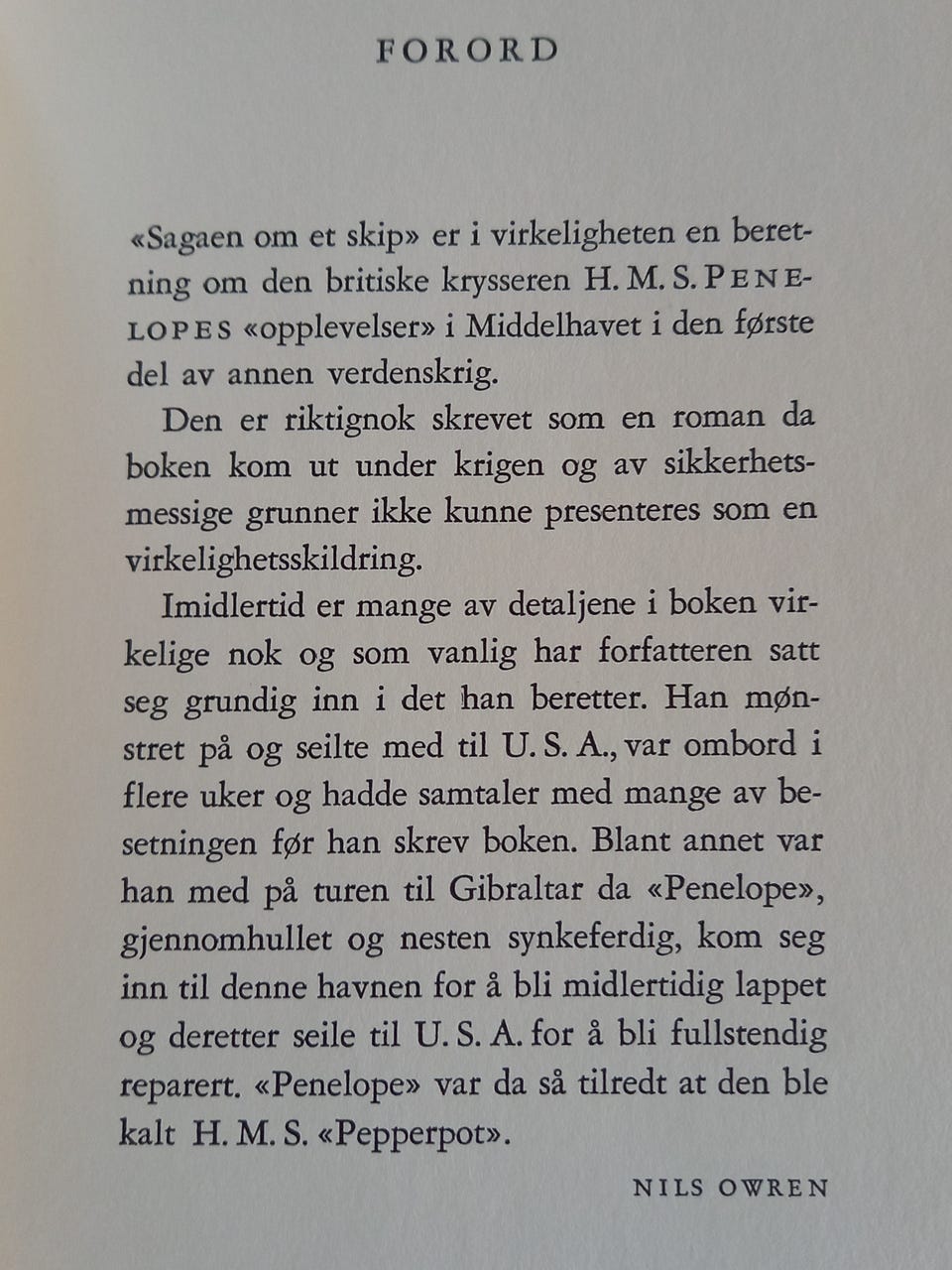 FORORD

«Sagaen om et skip» er i virkeligheten en beretning om den britiske krysseren H. M. S. PENELOPES «opplevelser» i Middelhavet i den første del av annen verdenskrig.

Den er riktignok skrevet som en roman da boken kom ut under krigen og av sikkerhetsmessige grunner ikke kunne presenteres som en virkelighetsskildring.

Imidlertid er mange av detaljene i boken virkelige nok og som vanlig har forfatteren satt seg grundig inn i det han beretter. Han mønstret på og seilte med til U. S. A., var ombord i flere uker og hadde samtaler med mange av besetningen før han skrev boken. Blant annet var han med på turen til Gibraltar da «Penelope», gjennomhullet og nesten synkeferdig, kom seg inn til denne havnen for å bli midlertidig lappet og deretter seile til U. S. A. for å bli fullstendig reparert. «Penelope» var da så tilredt at den ble kalt H. M. S. «Pepperpot».

NILS OWREN